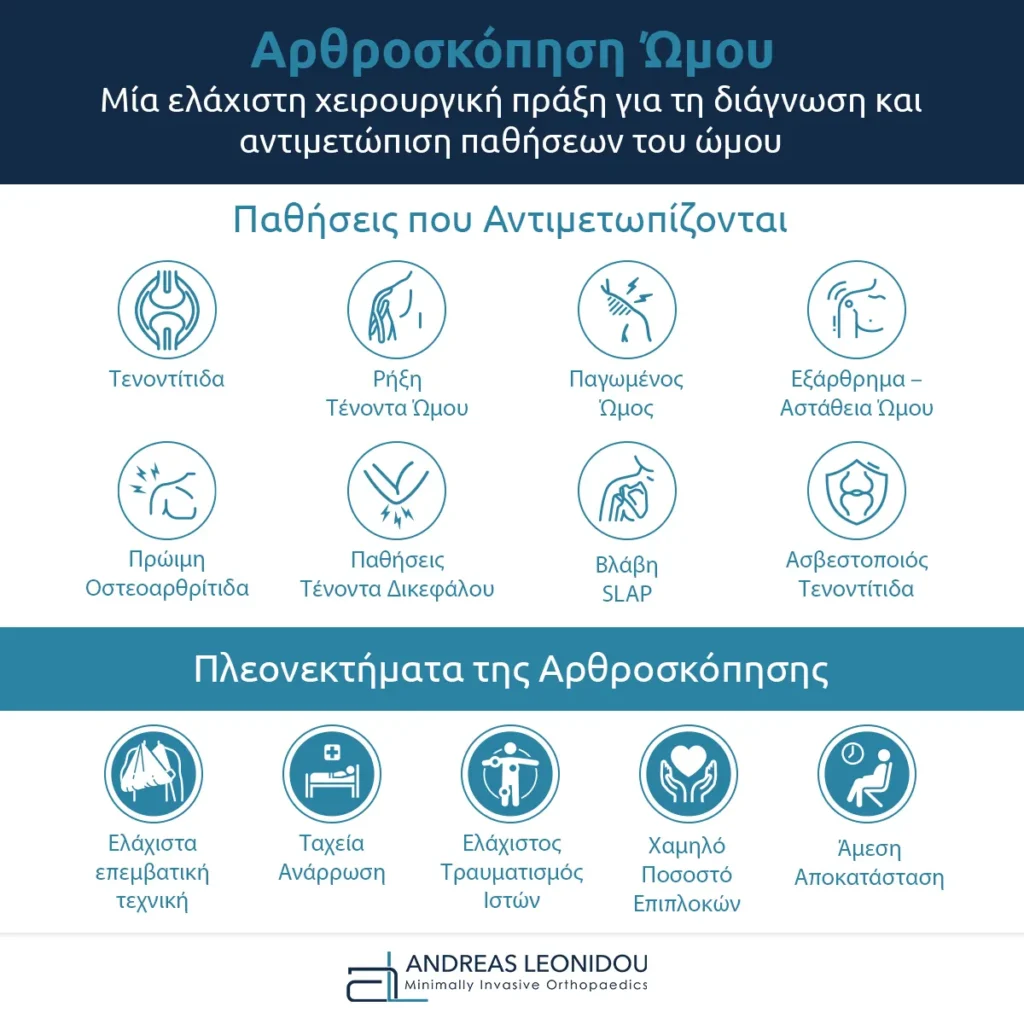 Αρθροσκόπηση Ώμου
Μία ελάχιστη χειρουργική πράξη για τη διάγνωση και αντιμετώπιση παθήσεων του ώμου

Παθήσεις που Αντιμετωπίζονται

Τενοντίτιδα

Ρήξη Τένοντα Ώμου

Παγωμένος Ώμος

Εξάρθρημα – Αστάθεια Ώμου

Πρώιμη Οστεοαρθρίτιδα

Παθήσεις Τένοντα Δικεφάλου

Βλάβη SLAP

Ασβεστοποιός Τενοντίτιδα

Πλεονεκτήματα της Αρθροσκόπησης

Ελάχιστα επεμβατική τεχνική

Ταχεία Ανάρρωση

Ελάχιστος Τραυματισμός Ιστών

Χαμηλό Ποσοστό Επιπλοκών

Άμεση Αποκατάσταση

ANDREAS LEONIDOU
Minimally Invasive Orthopaedics